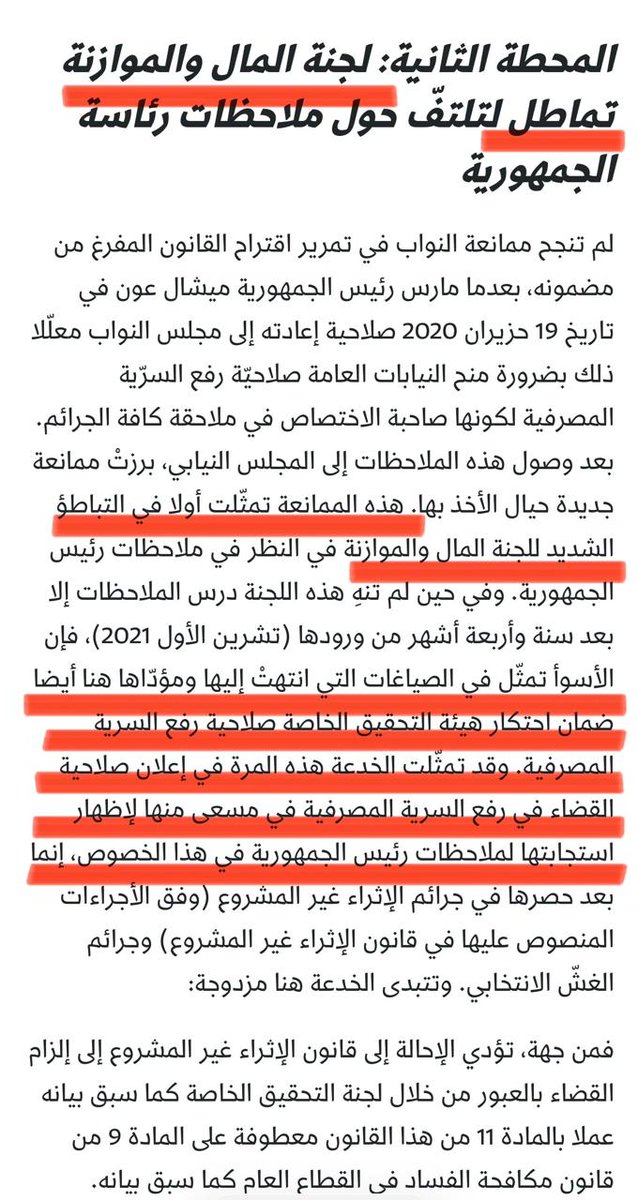 المحطة الثانية: لجنة المال والموازنة تماطل لتلتفّ حول ملاحظات رئاسة الجمهورية

لم تنجح ممانعة النواب في تمرير اقتراح القانون المفرغ من مضمونه، بعدما مارس رئيس الجمهورية ميشال عون في تاريخ 19 حزيران 2020 صلاحية إعادته إلى مجلس النواب معلّلا ذلك بضرورة منح النيابات العامة صلاحيّة رفع السرّية المصرفية لكونها صاحبة الاختصاص في ملاحقة كافة الجرائم. بعد وصول هذه الملاحظات إلى المجلس النيابي، برزتْ ممانعة جديدة حيال الأخذ بها. هذه الممانعة تمثّلت أولا في التباطؤ الشديد للجنة المال والموازنة في النظر في ملاحظات رئيس الجمهورية. وفي حين لم تنهِ هذه اللجنة درس الملاحظات إلا بعد سنة وأربعة أشهر من ورودها (تشرين الأول 2021)، فإن الأسوأ تمثّل في الصياغات التي انتهتْ إليها ومؤدّاها هنا أيضا ضمان احتكار هيئة التحقيق الخاصة صلاحية رفع السرية المصرفية. وقد تمثّلت الخدعة هذه المرة في إعلان صلاحية القضاء في رفع السرية المصرفية في مسعى منها لإظهار استجابتها لملاحظات رئيس الجمهورية في هذا الخصوص، إنما بعد حصرها في جرائم الإثراء غير المشروع (وفق الأجراءات المنصوص عليها في قانون الإثراء غير المشروع) وجرائم الغشّ الانتخابي. وتتبدى الخدعة هنا مزدوجة:

فمن جهة، تؤدي الإحالة إلى قانون الإثراء غير المشروع إلى إلزام القضاء بالعبور من خلال لجنة التحقيق الخاصة كما سبق بيانه عملا بالمادة 11 من هذا القانون معطوفة على المادة 9 من قانون مكافحة الفساد في القطاع العام كما سبق بيانه.